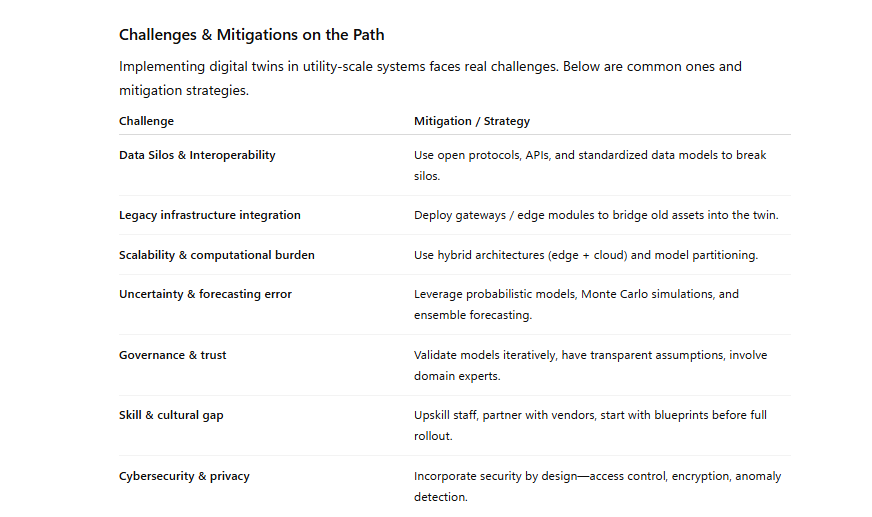 Challenges & Mitigations on the Path

Implementing digital twins in utility-scale systems faces real challenges. Below are common ones and mitigation strategies.

| Challenge | Mitigation / Strategy |
|---|---|
| Data Silos & Interoperability | Use open protocols, APIs, and standardized data models to break silos. |
| Legacy infrastructure integration | Deploy gateways / edge modules to bridge old assets into the twin. |
| Scalability & computational burden | Use hybrid architectures (edge + cloud) and model partitioning. |
| Uncertainty & forecasting error | Leverage probabilistic models, Monte Carlo simulations, and ensemble forecasting. |
| Governance & trust | Validate models iteratively, have transparent assumptions, involve domain experts. |
| Skill & cultural gap | Upskill staff, partner with vendors, start with blueprints before full rollout. |
| Cybersecurity & privacy | Incorporate security by design—access control, encryption, anomaly detection. |